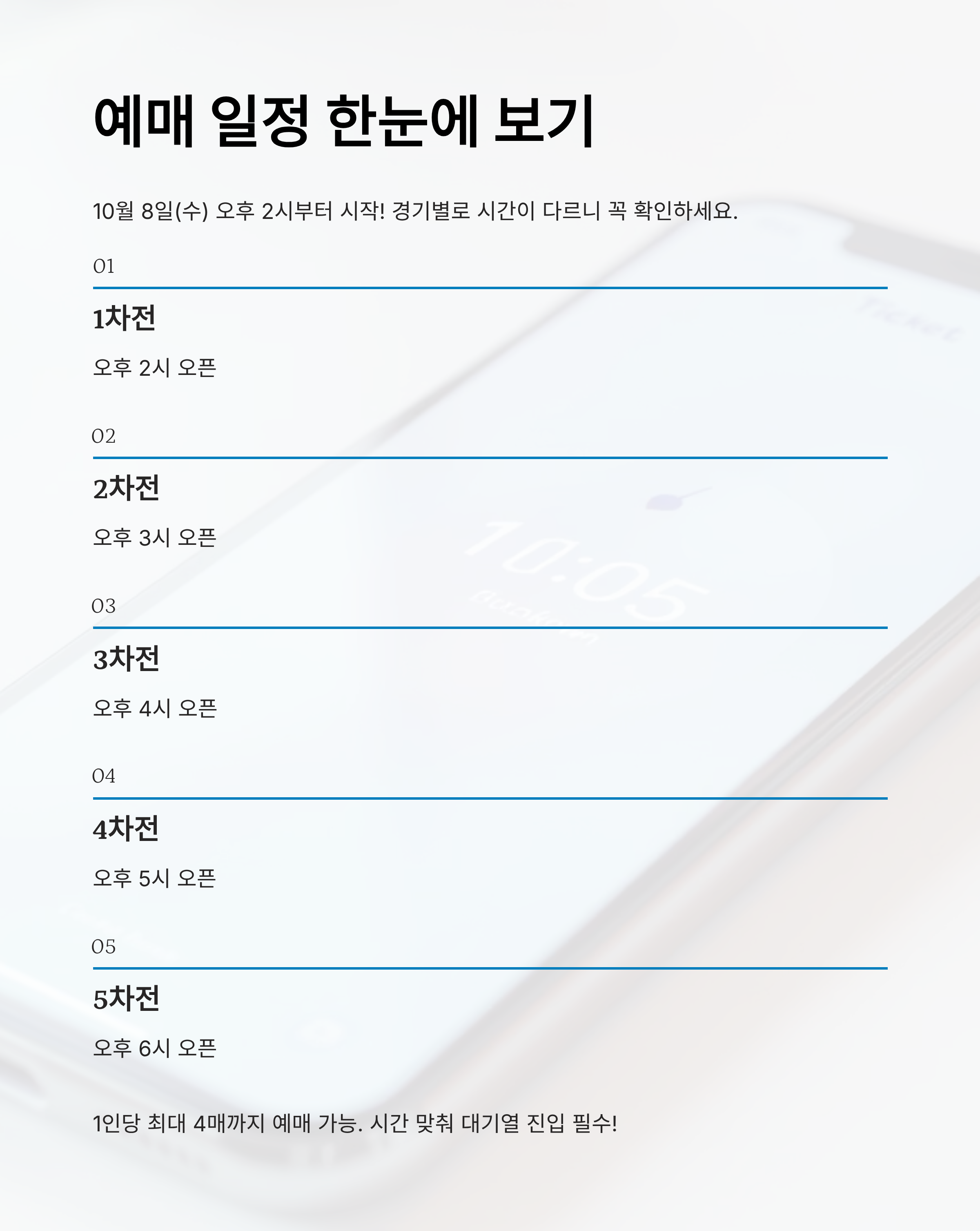 예매 일정 한눈에 보기

10월 8일(수) 오후 2시부터 시작! 경기별로 시간이 다르니 꼭 확인하세요.

01

1차전

오후 2시 오픈

02

2차전

오후 3시 오픈

03

3차전

오후 4시 오픈

04

4차전

오후 5시 오픈

05

5차전

오후 6시 오픈

1인당 최대 4매까지 예매 가능. 시간 맞춰 대기열 진입 필수!